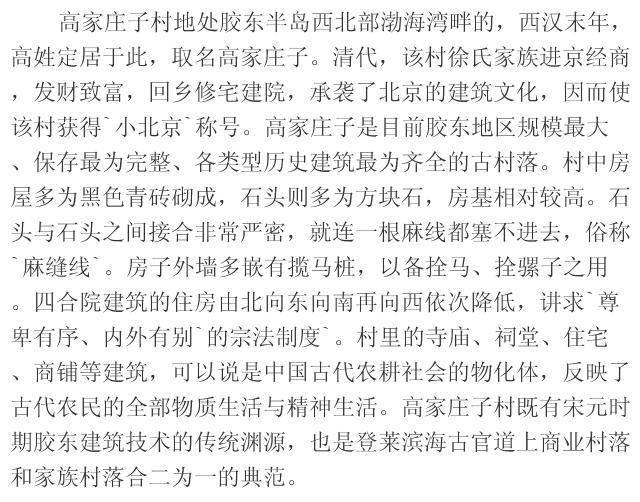 高家庄子村地处胶东半岛西北部渤海湾畔的，西汉末年，高姓定居于此，取名高家庄子。清代，该村徐氏家族进京经商，发财致富，回乡修宅建院，承袭了北京的建筑文化，因而使该村获得`小北京`称号。高家庄子是目前胶东地区规模最大、保存最为完整、各类型历史建筑最为齐全的古村落。村中房屋多为黑色青砖砌成，石头则多为方块石，房基相对较高。石头与石头之间接合非常严密，就连一根麻线都塞不进去，俗称`麻缝线`。房子外墙多嵌有揽马桩，以备拴马、拴骡子之用。四合院建筑的住房由北向东向南再向西依次降低，讲求`尊卑有序、内外有别`的宗法制度`。村里的寺庙、祠堂、住宅、商铺等建筑，可以说是中国古代农耕社会的物化体，反映了古代农民的全部物质生活与精神生活。高家庄子村既有宋元时期胶东建筑技术的传统渊源，也是登莱滨海古官道上商业村落和家族村落合二为一的典范。